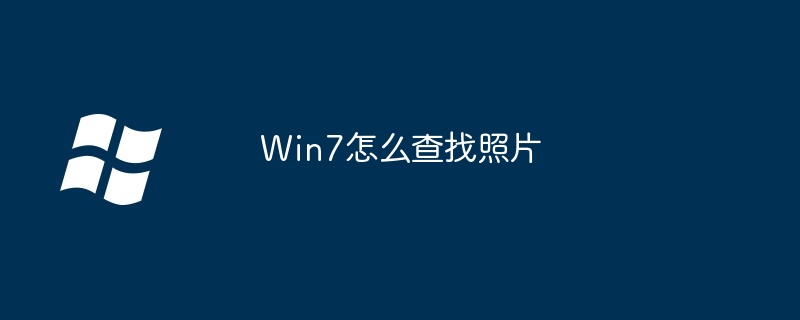 Win7怎么查找照片